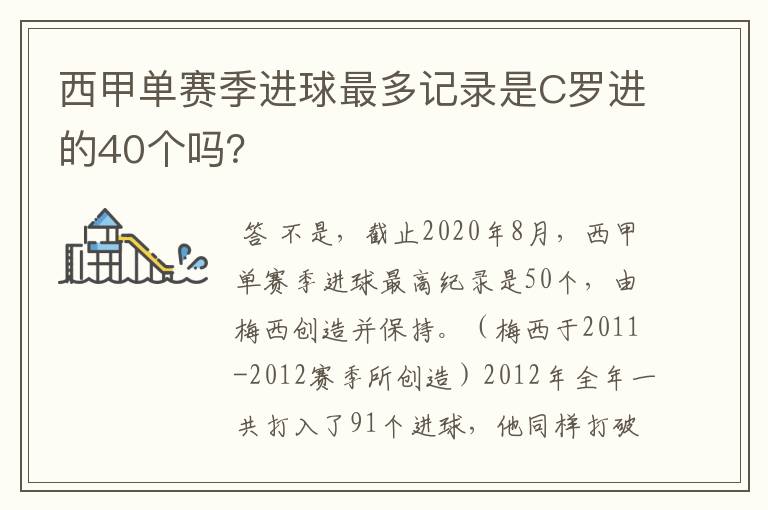 西甲单赛季进球最多记录是C罗进的40个吗?

答 不是，截止2020年8月，西甲单赛季进球最高纪录是50个，由梅西创造并保持。（梅西于2011-2012赛季所创造）2012年全年一共打入了91个进球，他同样打破